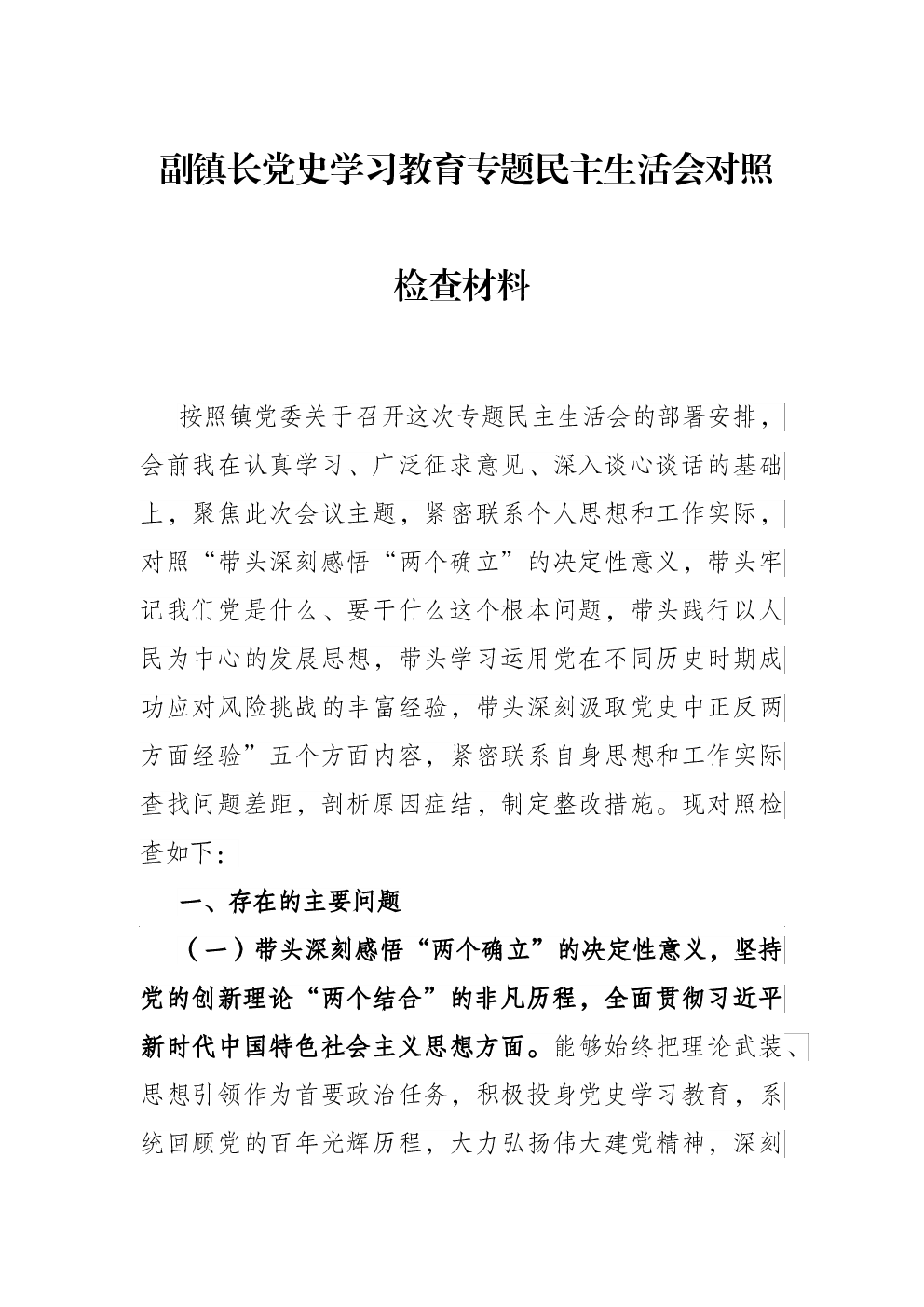 副镇长党史学习教育专题民主生活会对照检查材料

按照镇党委关于召开这次专题民主生活会的部署安排，会前我在认真学习、广泛征求意见、深入谈心谈话的基础上，聚焦此次会议主题，紧密联系个人思想和工作实际，对照“带头深刻感悟“两个确立”的决定性意义，带头牢记我们党是什么、要干什么这个根本问题，带头践行以人民为中心的发展思想，带头学习运用党在不同历史时期成功应对风险挑战的丰富经验，带头深刻汲取党史中正反两方面经验”五个方面内容，紧密联系自身思想和工作实际查找问题差距，剖析原因症结，制定整改措施。现对照检查如下：

一、存在的主要问题

（一）带头深刻感悟“两个确立”的决定性意义，坚持党的创新理论“两个结合”的非凡历程，全面贯彻习近平新时代中国特色社会主义思想方面。能够始终把理论武装、思想引领作为首要政治任务，积极投身党史学习教育，系统回顾党的百年光辉历程，大力弘扬伟大建党精神，深刻